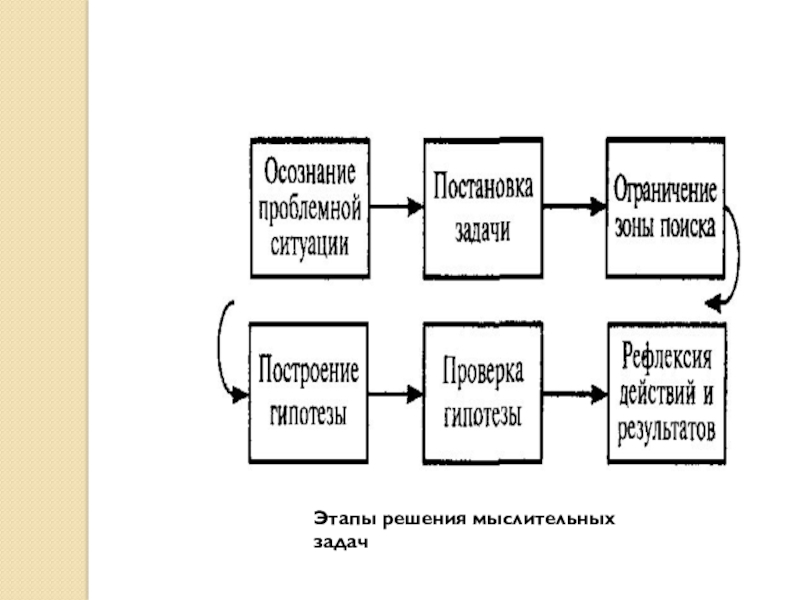 Осознание проблемной ситуации

Постановка задачи

Ограничение зоны поиска

Построение гипотезы

Проверка гипотезы

Рефлексия действий и результатов

Этапы решения мыслительных задач